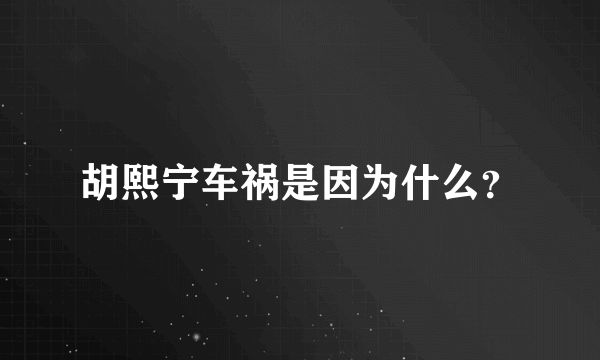 胡熙宁车祸是因为什么?